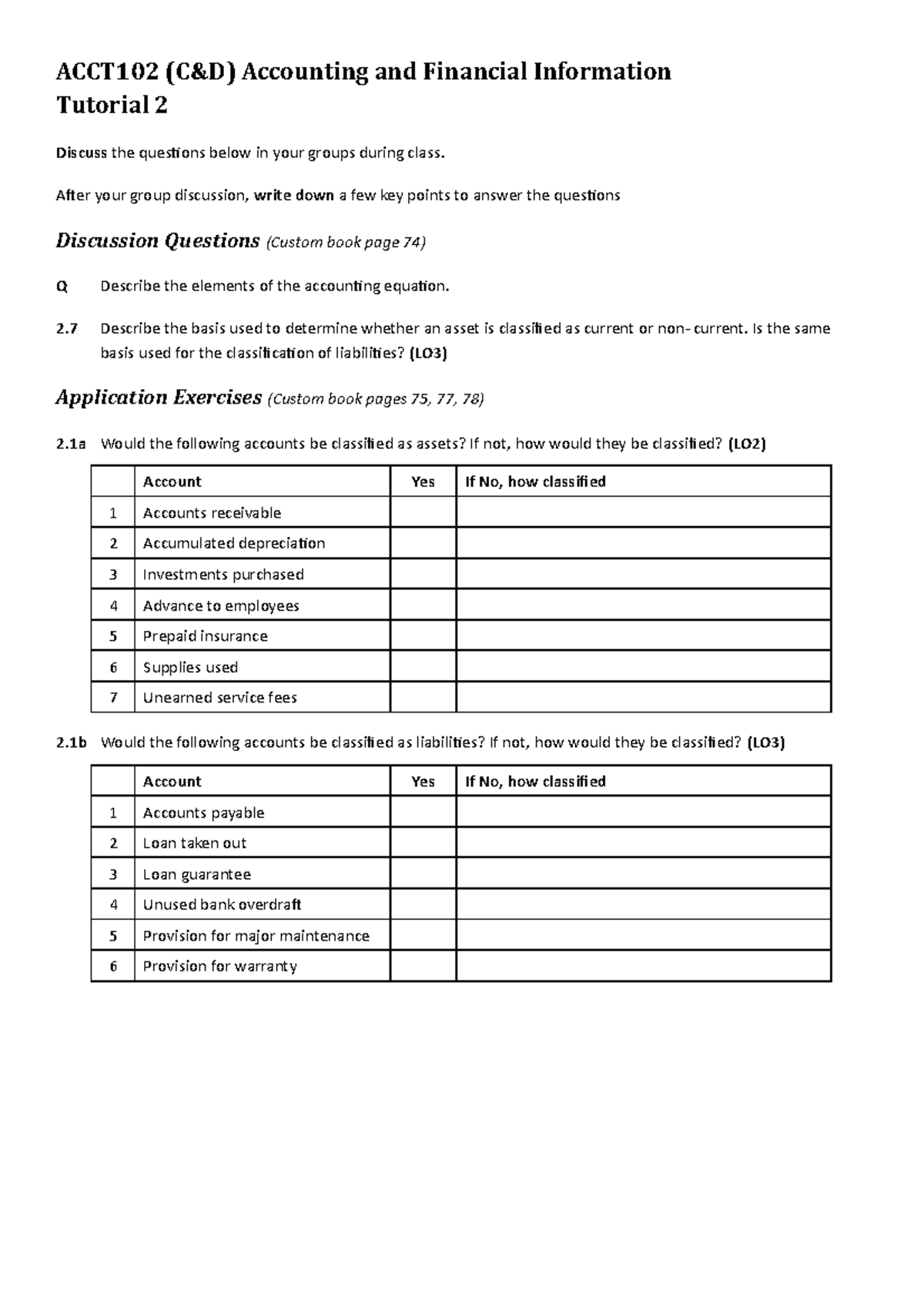 ACCT102 (C&D) Accounting and Financial Information
Tutorial 2

Discuss the questions below in your groups during class.

After your group discussion, write down a few key points to answer the questions

Discussion Questions (Custom book page 74)

Q Describe the elements of the accounting equation.

2.7 Describe the basis used to determine whether an asset is classified as current or non- current. Is the same basis used for the classification of liabilities? (LO3)

Application Exercises (Custom book pages 75, 77, 78)

2.1a Would the following accounts be classified as assets? If not, how would they be classified? (LO2)

| | Account | Yes | If No, how classified |
|---|---|---|---|
| 1 | Accounts receivable | | |
| 2 | Accumulated depreciation | | |
| 3 | Investments purchased | | |
| 4 | Advance to employees | | |
| 5 | Prepaid insurance | | |
| 6 | Supplies used | | |
| 7 | Unearned service fees | | |

2.1b Would the following accounts be classified as liabilities? If not, how would they be classified? (LO3)

| | Account | Yes | If No, how classified |
|---|---|---|---|
| 1 | Accounts payable | | |
| 2 | Loan taken out | | |
| 3 | Loan guarantee | | |
| 4 | Unused bank overdraft | | |
| 5 | Provision for major maintenance | | |
| 6 | Provision for warranty | | |